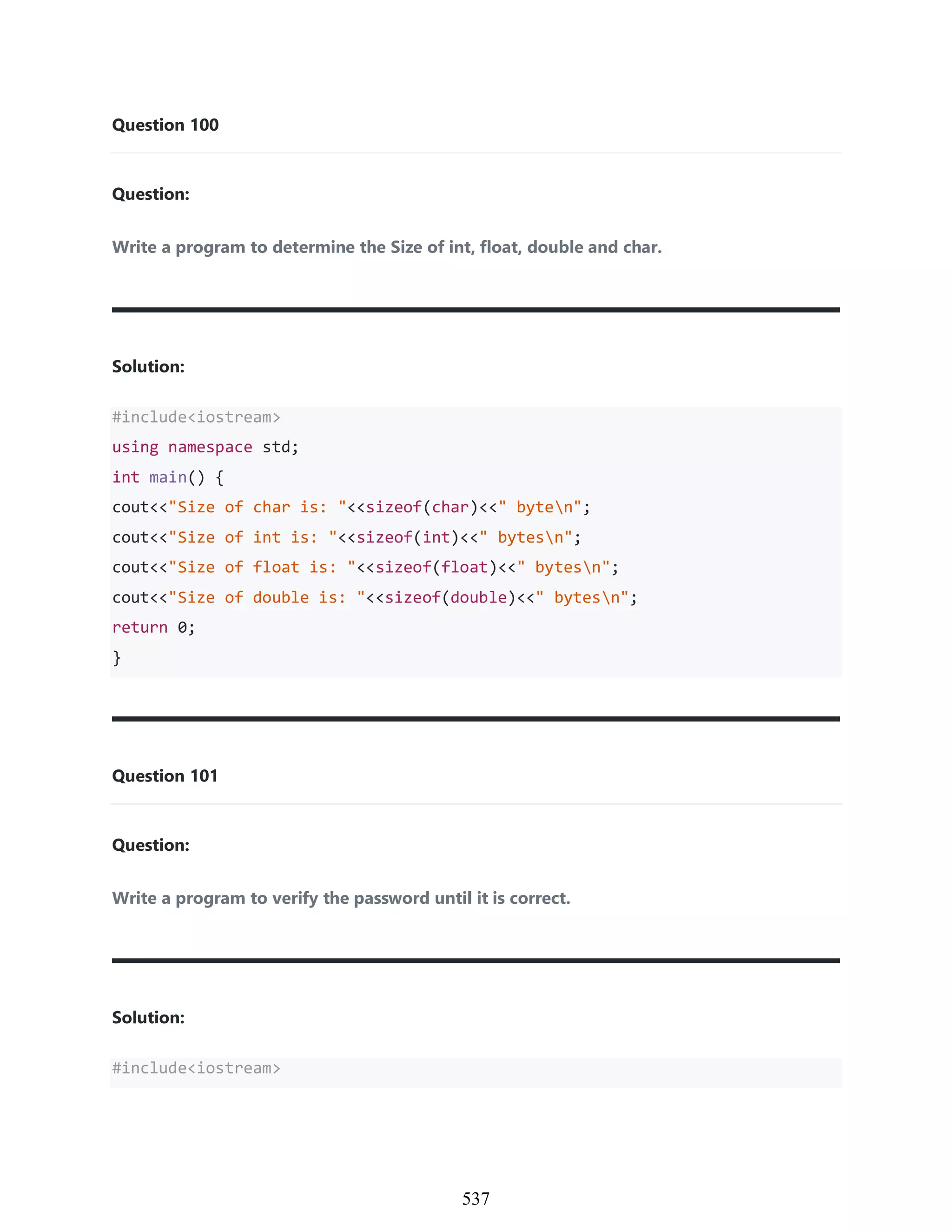 Question 100

Question:

Write a program to determine the Size of int, float, double and char.

Solution:

#include<iostream>
using namespace std;
int main() {
cout<<"Size of char is: "<<sizeof(char)<<" byte\n";
cout<<"Size of int is: "<<sizeof(int)<<" bytes\n";
cout<<"Size of float is: "<<sizeof(float)<<" bytes\n";
cout<<"Size of double is: "<<sizeof(double)<<" bytes\n";
return 0;
}

Question 101

Question:

Write a program to verify the password until it is correct.

Solution:

#include<iostream>

537